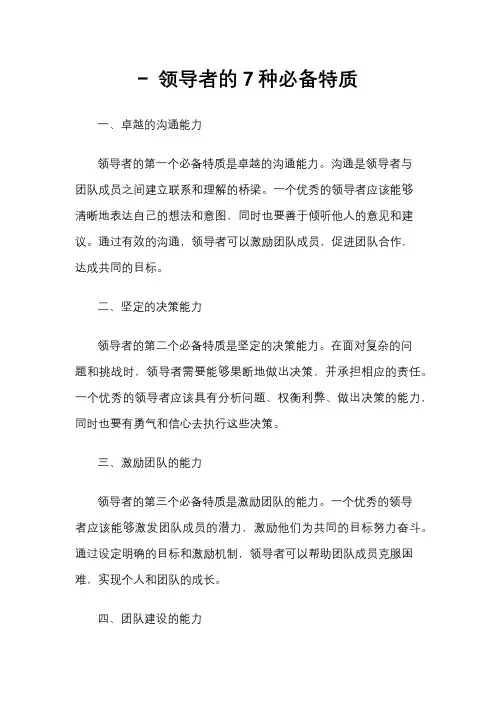 - 领导者的 7 种必备特质

一、卓越的沟通能力

领导者的第一个必备特质是卓越的沟通能力。沟通是领导者与团队成员之间建立联系和理解的桥梁。一个优秀的领导者应该能够清晰地表达自己的想法和意图，同时也要善于倾听他人的意见和建议。通过有效的沟通，领导者可以激励团队成员，促进团队合作，达成共同的目标。

二、坚定的决策能力

领导者的第二个必备特质是坚定的决策能力。在面对复杂的问题和挑战时，领导者需要能够果断地做出决策，并承担相应的责任。一个优秀的领导者应该具有分析问题、权衡利弊、做出决策的能力，同时也要有勇气和信心去执行这些决策。

三、激励团队的能力

领导者的第三个必备特质是激励团队的能力。一个优秀的领导者应该能够激发团队成员的潜力，激励他们为共同的目标努力奋斗。通过设定明确的目标和激励机制，领导者可以帮助团队成员克服困难，实现个人和团队的成长。

四、团队建设的能力